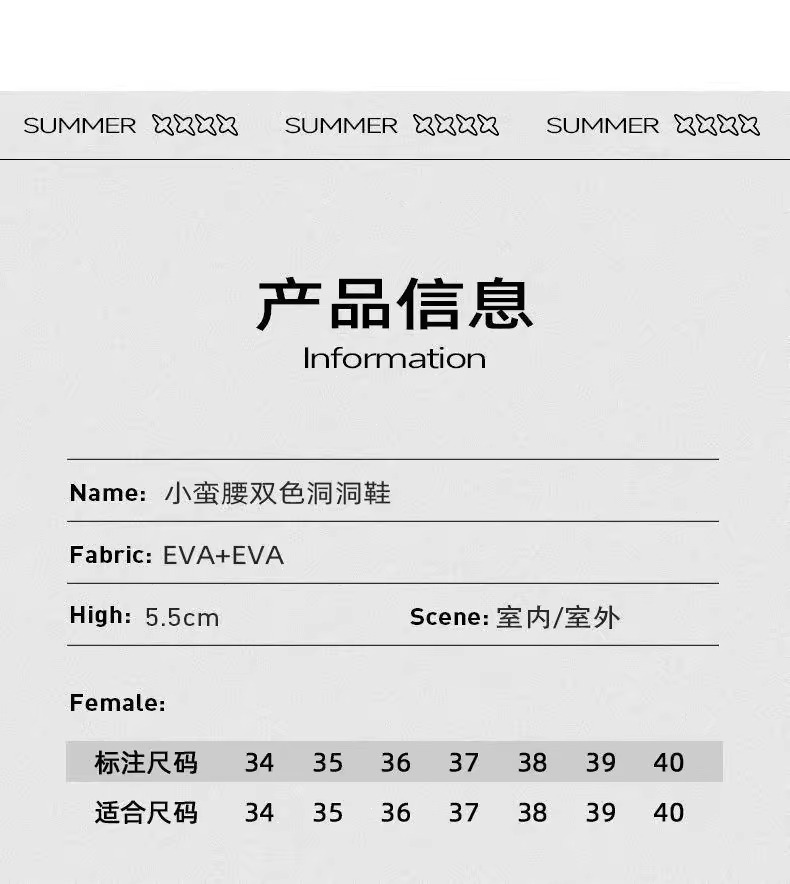 SUMMER SUMMER SUMMER

产品信息
Information

Name: 小蛮腰双色洞洞鞋

Fabric: EVA+EVA

High: 5.5cm Scene: 室内/室外

Female:

| 标注尺码 | 34 | 35 | 36 | 37 | 38 | 39 | 40 |
|---|---|---|---|---|---|---|---|
| 适合尺码 | 34 | 35 | 36 | 37 | 38 | 39 | 40 |